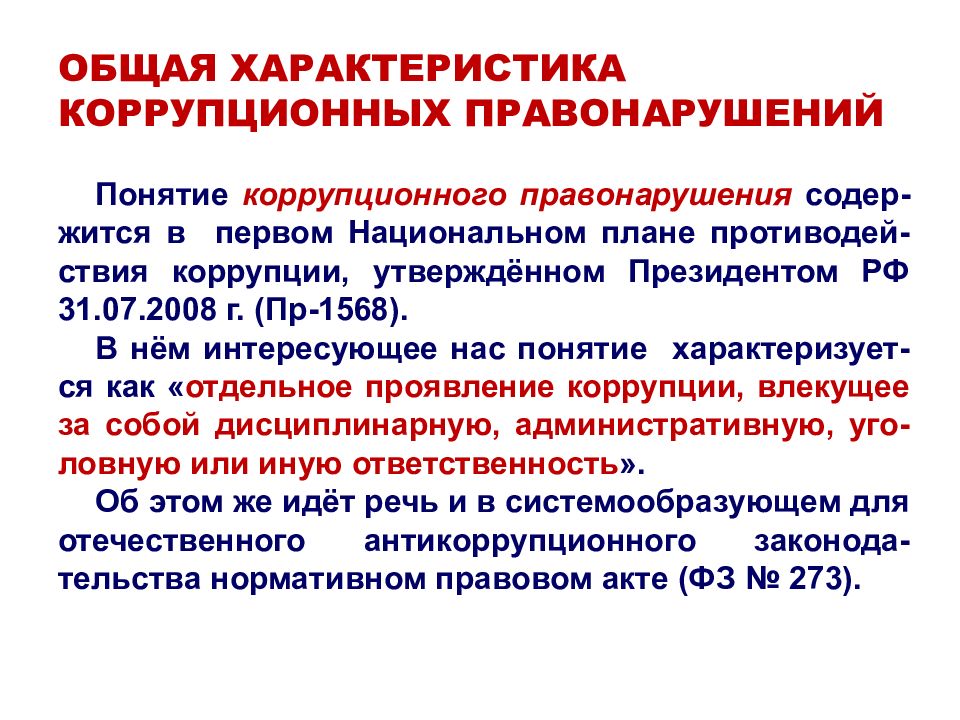 ОБЩАЯ ХАРАКТЕРИСТИКА КОРРУПЦИОННЫХ ПРАВОНАРУШЕНИЙ

Понятие коррупционного правонарушения содержится в первом Национальном плане противодействия коррупции, утверждённом Президентом РФ 31.07.2008 г. (Пр-1568).

В нём интересующее нас понятие характеризуется как «отдельное проявление коррупции, влекущее за собой дисциплинарную, административную, уголовную или иную ответственность».

Об этом же идёт речь и в системообразующем для отечественного антикоррупционного законодательства нормативном правовом акте (ФЗ № 273).